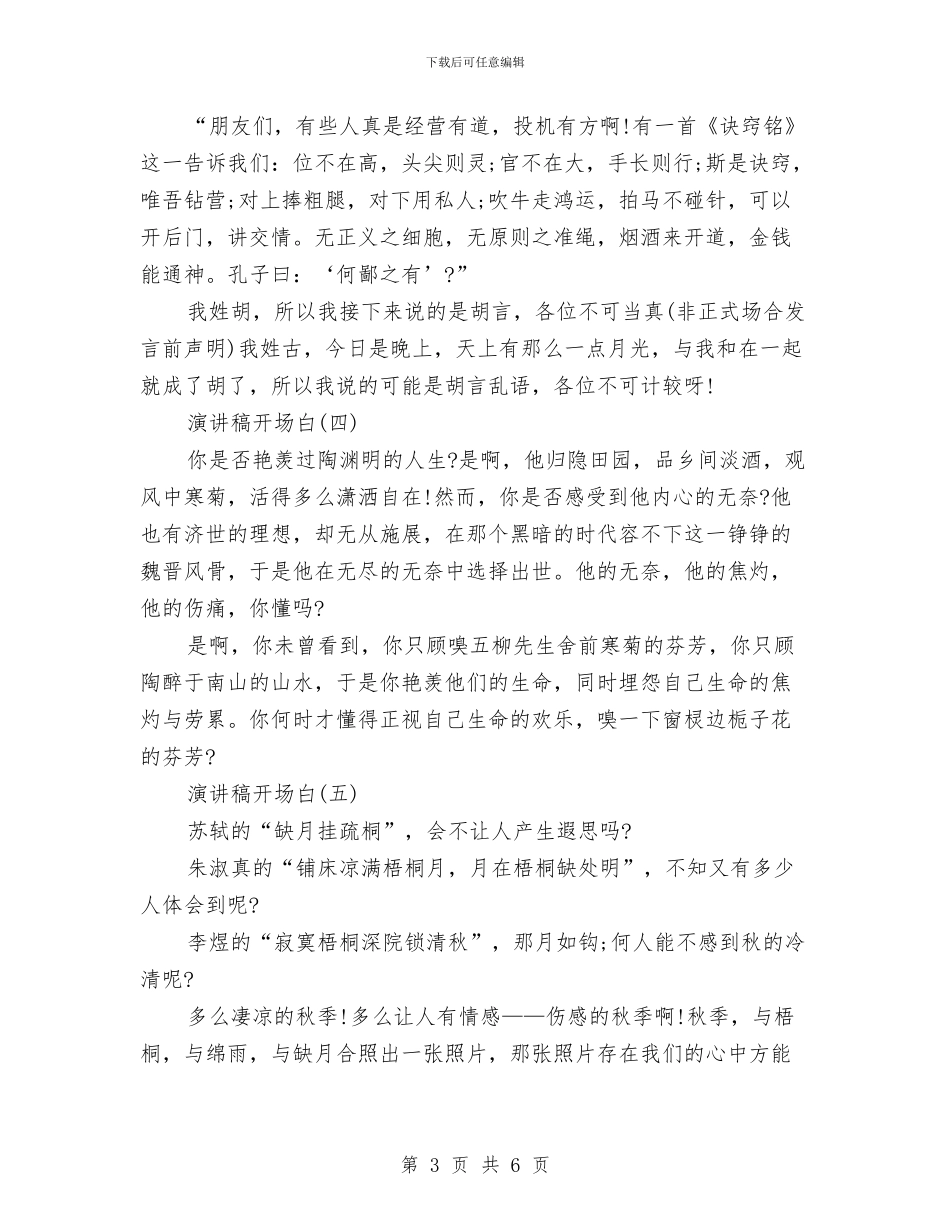 下载后可任意编辑

“朋友们，有些人真是经营有道，投机有方啊!有一首《诀窍铭》这一告诉我们：位不在高，头尖则灵;官不在大，手长则行;斯是诀窍，唯吾钻营;对上捧粗腿，对下用私人;吹牛走鸿运，拍马不碰针，可以开后门，讲交情。无正义之细胞，无原则之准绳，烟酒来开道，金钱能通神。孔子曰：‘何鄙之有’?”

我姓胡，所以我接下来说的是胡言，各位不可当真(非正式场合发言前声明)我姓古，今日是晚上，天上有那么一点月光，与我和在一起就成了胡了，所以我说的可能是胡言乱语，各位不可计较呀!

演讲稿开场白(四)

你是否艳羡过陶渊明的人生?是啊，他归隐田园，品乡间淡酒，观风中寒菊，活得多么潇洒自在!然而，你是否感受到他内心的无奈?他也有济世的理想，却无从施展，在那个黑暗的时代容不下这一铮铮的魏晋风骨，于是他在无尽的无奈中选择出世。他的无奈，他的焦灼，他的伤痛，你懂吗?

是啊，你未曾看到，你只顾嗅五柳先生舍前寒菊的芬芳，你只顾陶醉于南山的山水，于是你艳羡他们的生命，同时埋怨自己生命的焦灼与劳累。你何时才懂得正视自己生命的欢乐，嗅一下窗棂边栀子花的芬芳?

演讲稿开场白(五)

苏轼的“缺月挂疏桐”，会不让人产生遐思吗?

朱淑真的“铺床凉满梧桐月，月在梧桐缺处明”，不知又有多少人体会到呢?

李煜的“寂寞梧桐深院锁清秋”，那月如钩;何人能不感到秋的冷清呢?

多么凄凉的秋季!多么让人有情感——伤感的秋季啊!秋季，与梧桐，与绵雨，与缺月合照出一张照片，那张照片存在我们的心中方能

第 3 页 共 6 页